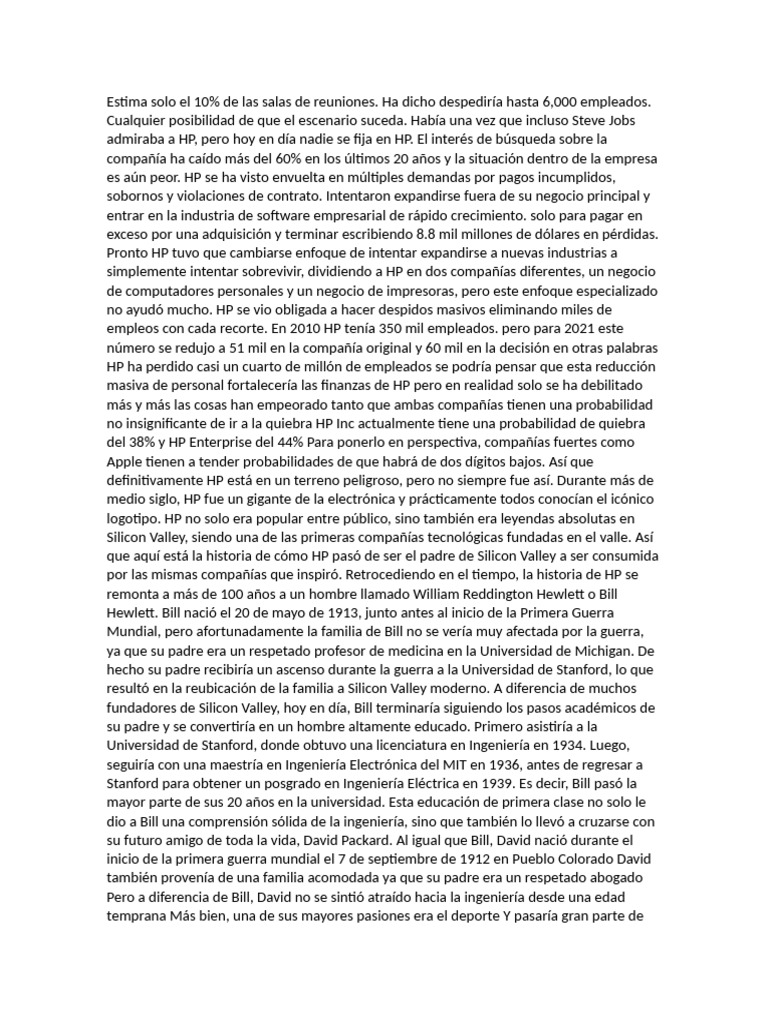 Estima solo el 10% de las salas de reuniones. Ha dicho despediría hasta 6,000 empleados. Cualquier posibilidad de que el escenario suceda. Había una vez que incluso Steve Jobs admiraba a HP, pero hoy en día nadie se fija en HP. El interés de búsqueda sobre la compañía ha caído más del 60% en los últimos 20 años y la situación dentro de la empresa es aún peor. HP se ha visto envuelta en múltiples demandas por pagos incumplidos, sobornos y violaciones de contrato. Intentaron expandirse fuera de su negocio principal y entrar en la industria de software empresarial de rápido crecimiento. solo para pagar en exceso por una adquisición y terminar escribiendo 8.8 mil millones de dólares en pérdidas. Pronto HP tuvo que cambiarse enfoque de intentar expandirse a nuevas industrias a simplemente intentar sobrevivir, dividiendo a HP en dos compañías diferentes, un negocio de computadores personales y un negocio de impresoras, pero este enfoque especializado no ayudó mucho. HP se vio obligada a hacer despidos masivos eliminando miles de empleos con cada recorte. En 2010 HP tenía 350 mil empleados. pero para 2021 este número se redujo a 51 mil en la compañía original y 60 mil en la decisión en otras palabras HP ha perdido casi un cuarto de millón de empleados se podría pensar que esta reducción masiva de personal fortalecería las finanzas de HP pero en realidad solo se ha debilitado más y más las cosas han empeorado tanto que ambas compañías tienen una probabilidad no insignificante de ir a la quiebra HP Inc actualmente tiene una probabilidad de quiebra del 38% y HP Enterprise del 44% Para ponerlo en perspectiva, compañías fuertes como Apple tienen a tender probabilidades de que habrá de dos dígitos bajos. Así que definitivamente HP está en un terreno peligroso, pero no siempre fue así. Durante más de medio siglo, HP fue un gigante de la electrónica y prácticamente todos conocían el icónico logotipo. HP no solo era popular entre público, sino también era leyendas absolutas en Silicon Valley, siendo una de las primeras compañías tecnológicas fundadas en el valle. Así que aquí está la historia de cómo HP pasó de ser el padre de Silicon Valley a ser consumida por las mismas compañías que inspiró. Retrocediendo en el tiempo, la historia de HP se remonta a más de 100 años a un hombre llamado William Reddington Hewlett o Bill Hewlett. Bill nació el 20 de mayo de 1913, junto antes al inicio de la Primera Guerra Mundial, pero afortunadamente la familia de Bill no se vería muy afectada por la guerra, ya que su padre era un respetado profesor de medicina en la Universidad de Michigan. De hecho su padre recibiría un ascenso durante la guerra a la Universidad de Stanford, lo que resultó en la reubicación de la familia a Silicon Valley moderno. A diferencia de muchos fundadores de Silicon Valley, hoy en día, Bill terminaría siguiendo los pasos académicos de su padre y se convertiría en un hombre altamente educado. Primero asistiría a la Universidad de Stanford, donde obtuvo una licenciatura en Ingeniería en 1934. Luego, seguiría con una maestría en Ingeniería Electrónica del MIT en 1936, antes de regresar a Stanford para obtener un posgrado en Ingeniería Eléctrica en 1939. Es decir, Bill pasó la mayor parte de sus 20 años en la universidad. Esta educación de primera clase no solo le dio a Bill una comprensión sólida de la ingeniería, sino que también lo llevó a cruzarse con su futuro amigo de toda la vida, David Packard. Al igual que Bill, David nació durante el inicio de la primera guerra mundial el 7 de septiembre de 1912 en Pueblo Colorado David también provenía de una familia acomodada ya que su padre era un respetado abogado Pero a diferencia de Bill, David no se sintió atraído hacia la ingeniería desde una edad temprana Más bien, una de sus mayores pasiones era el deporte Y pasaría gran parte de